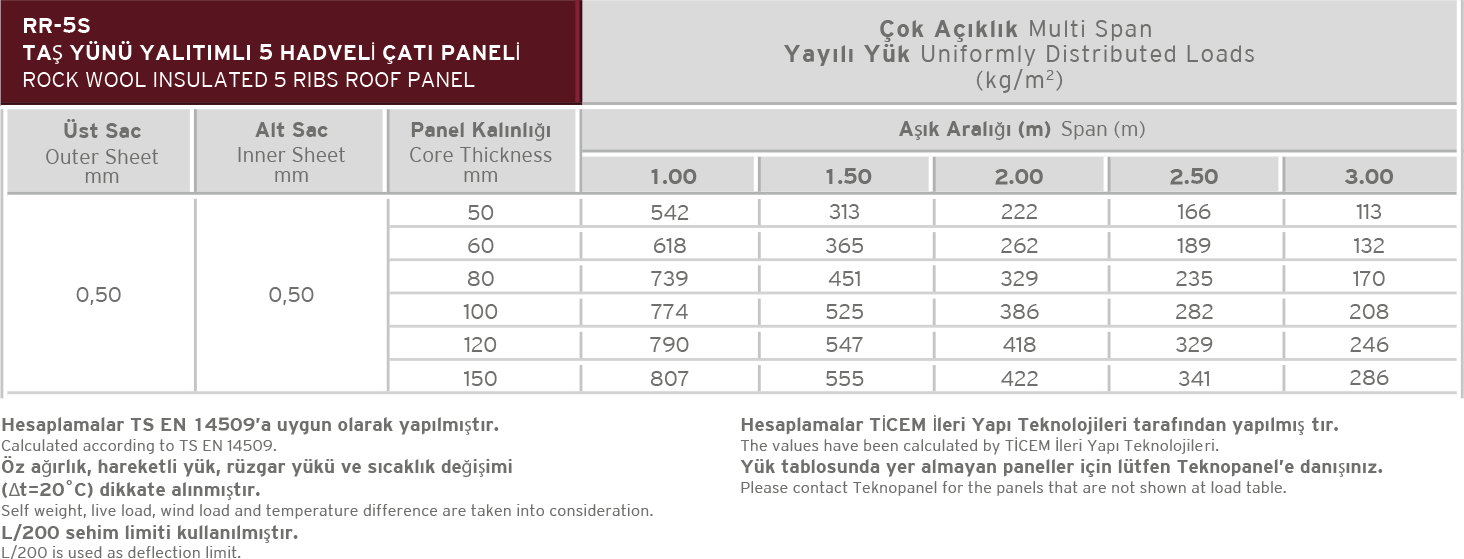 RR-5S
TAŞ YÜNÜ YALITIMLI 5 HADVELİ ÇATI PANELİ
ROCK WOOL INSULATED 5 RIBS ROOF PANEL

Çok Açıklık Multi Span
Yayılı Yük Uniformly Distributed Loads
(kg/m$^2$)

| Üst Sac Outer Sheet mm | Alt Sac Inner Sheet mm | Panel Kalınlığı Core Thickness mm | Aşık Aralığı (m) Span (m) 1.00 | 1.50 | 2.00 | 2.50 | 3.00 |
|---|---|---|---|---|---|---|---|
| 0,50 | 0,50 | 50 | 542 | 313 | 222 | 166 | 113 |
| | | 60 | 618 | 365 | 262 | 189 | 132 |
| | | 80 | 739 | 451 | 329 | 235 | 170 |
| | | 100 | 774 | 525 | 386 | 282 | 208 |
| | | 120 | 790 | 547 | 418 | 329 | 246 |
| | | 150 | 807 | 555 | 422 | 341 | 286 |

Hesaplamalar TS EN 14509'a uygun olarak yapılmıştır.
Calculated according to TS EN 14509.
Öz ağırlık, hareketli yük, rüzgar yükü ve sıcaklık değişimi ($\Delta t=20^\circ C$) dikkate alınmıştır.
Self weight, live load, wind load and temperature difference are taken into consideration.
L/200 sehim limiti kullanılmıştır.
L/200 is used as deflection limit.

Hesaplamalar TİCEM İleri Yapı Teknolojileri tarafından yapılmış tır.
The values have been calculated by TİCEM İleri Yapı Teknolojileri.
Yük tablosunda yer almayan paneller için lütfen Teknopanel'e danışınız.
Please contact Teknopanel for the panels that are not shown at load table.